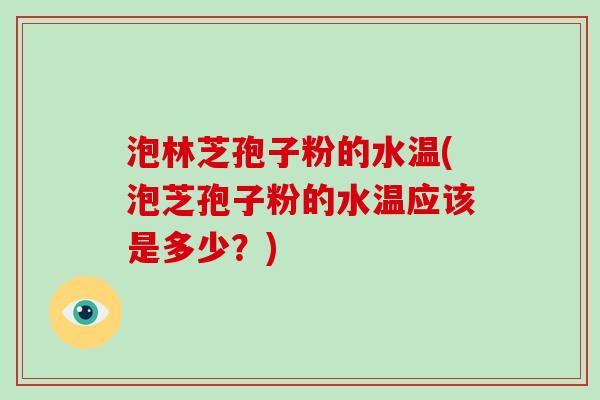 泡林芝孢子粉的水温(泡芝孢子粉的水温应该是多少？)